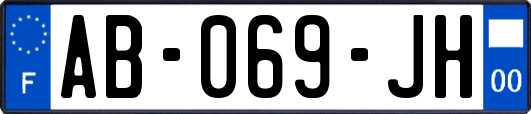 F

AB-069-JH

00